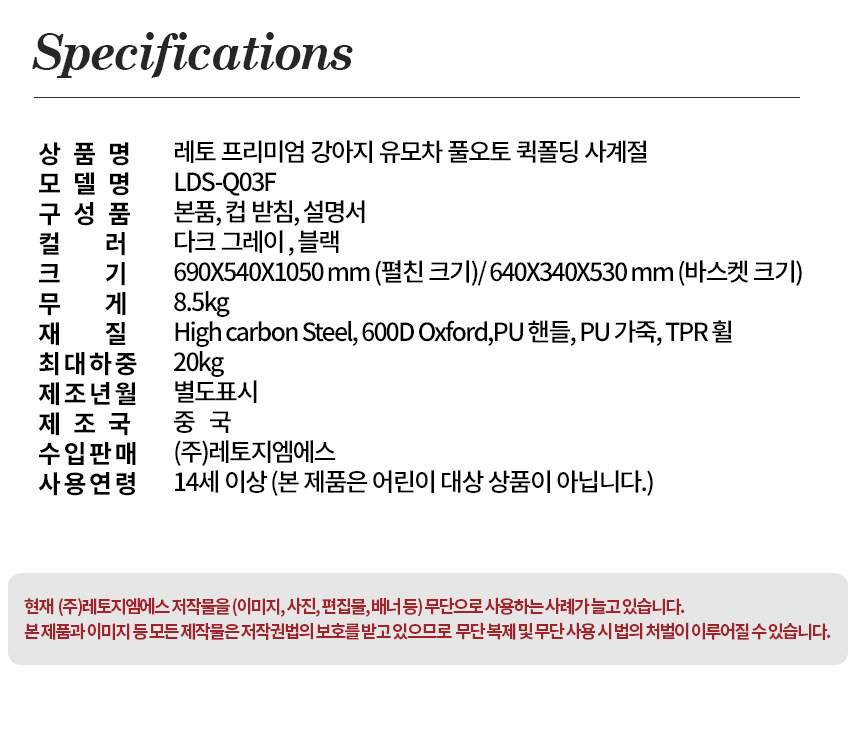 Specifications

상 품 명 레토 프리미엄 강아지 유모차 풀오토 퀵폴딩 사계절
모 델 명 LDS-Q03F
구 성 품 본품, 컵 받침, 설명서
컬 러 다크 그레이 , 블랙
크 기 690X540X1050 mm (펼친 크기)/ 640X340X530 mm (바스켓 크기)
무 게 8.5kg
재 질 High carbon Steel, 600D Oxford,PU 핸들, PU 가죽, TPR 휠
최대하중 20kg
제조년월 별도표시
제 조 국 중 국
수입판매 (주)레토지엠에스
사용연령 14세 이상 (본 제품은 어린이 대상 상품이 아닙니다.)

현재 (주)레토지엠에스 저작물을 (이미지, 사진, 편집물, 배너 등) 무단으로 사용하는 사례가 늘고 있습니다.
본 제품과 이미지 등 모든 제작물은 저작권법의 보호를 받고 있으므로 무단 복제 및 무단 사용 시 법의 처벌이 이루어질 수 있습니다.